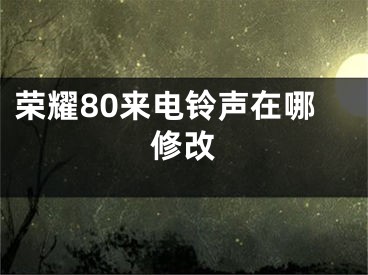 荣耀80来电铃声在哪修改